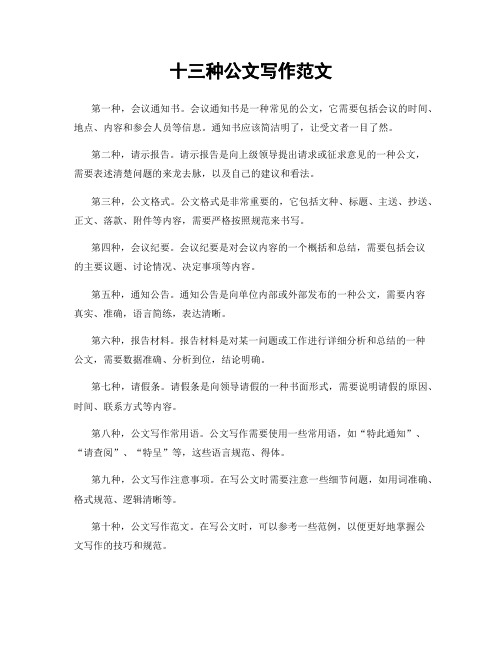 十三种公文写作范文

第一种，会议通知书。会议通知书是一种常见的公文，它需要包括会议的时间、地点、内容和参会人员等信息。通知书应该简洁明了，让受文者一目了然。

第二种，请示报告。请示报告是向上级领导提出请求或征求意见的一种公文，需要表述清楚问题的来龙去脉，以及自己的建议和看法。

第三种，公文格式。公文格式是非常重要的，它包括文种、标题、主送、抄送、正文、落款、附件等内容，需要严格按照规范来书写。

第四种，会议纪要。会议纪要是对会议内容的一个概括和总结，需要包括会议的主要议题、讨论情况、决定事项等内容。

第五种，通知公告。通知公告是向单位内部或外部发布的一种公文，需要内容真实、准确，语言简练，表达清晰。

第六种，报告材料。报告材料是对某一问题或工作进行详细分析和总结的一种公文，需要数据准确、分析到位，结论明确。

第七种，请假条。请假条是向领导请假的一种书面形式，需要说明请假的原因、时间、联系方式等内容。

第八种，公文写作常用语。公文写作需要使用一些常用语，如“特此通知”、“请查阅”、“特呈”等，这些语言规范、得体。

第九种，公文写作注意事项。在写公文时需要注意一些细节问题，如用词准确、格式规范、逻辑清晰等。

第十种，公文写作范文。在写公文时，可以参考一些范例，以便更好地掌握公文写作的技巧和规范。